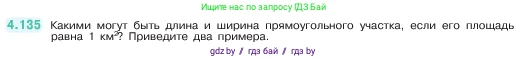 Ищите нас по запросу ГДЗ Бай

4.135 Какими могут быть длина и ширина прямоугольного участка, если его площадь равна 1 км$^2$? Приведите два примера.

gdz by / гдз бай / гдз by